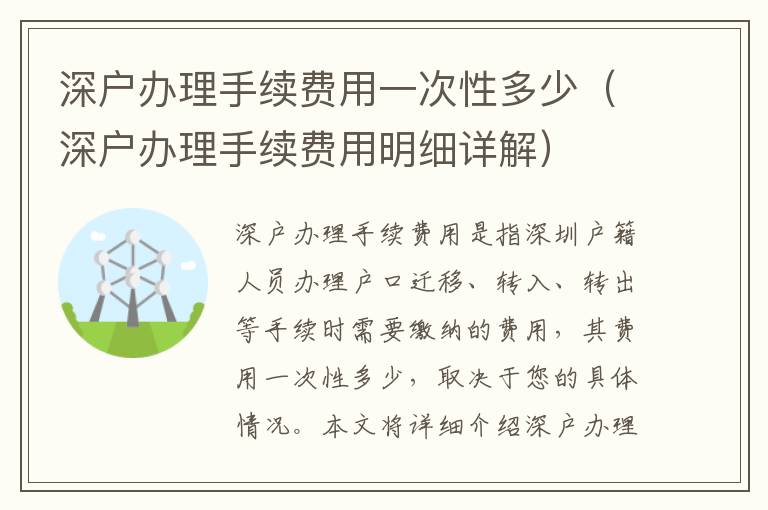 深户办理手续费用一次性多少（深户办理手续费用明细详解）

深户办理手续费用是指深圳户籍人员办理户口迁移、转入、转出等手续时需要缴纳的费用，其费用一次性多少，取决于您的具体情况。本文将详细介绍深户办理